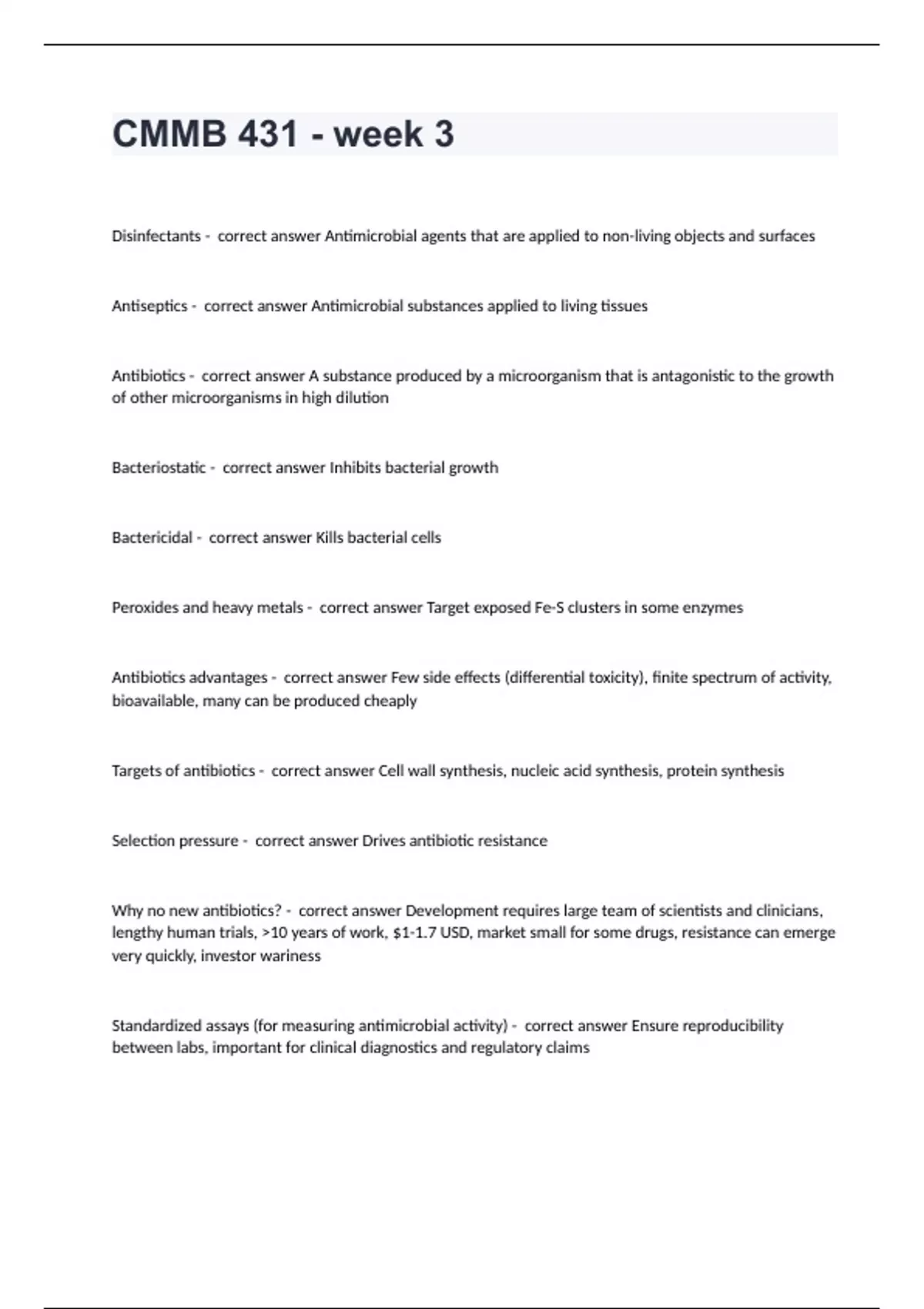 CMMB 431 - week 3

Disinfectants - correct answer Antimicrobial agents that are applied to non-living objects and surfaces

Antiseptics - correct answer Antimicrobial substances applied to living tissues

Antibiotics - correct answer A substance produced by a microorganism that is antagonistic to the growth of other microorganisms in high dilution

Bacteriostatic - correct answer Inhibits bacterial growth

Bactericidal - correct answer Kills bacterial cells

Peroxides and heavy metals - correct answer Target exposed Fe-S clusters in some enzymes

Antibiotics advantages - correct answer Few side effects (differential toxicity), finite spectrum of activity, bioavailable, many can be produced cheaply

Targets of antibiotics - correct answer Cell wall synthesis, nucleic acid synthesis, protein synthesis

Selection pressure - correct answer Drives antibiotic resistance

Why no new antibiotics? - correct answer Development requires large team of scientists and clinicians, lengthy human trials, >10 years of work, \$1-1.7 USD, market small for some drugs, resistance can emerge very quickly, investor wariness

Standardized assays (for measuring antimicrobial activity) - correct answer Ensure reproducibility between labs, important for clinical diagnostics and regulatory claims